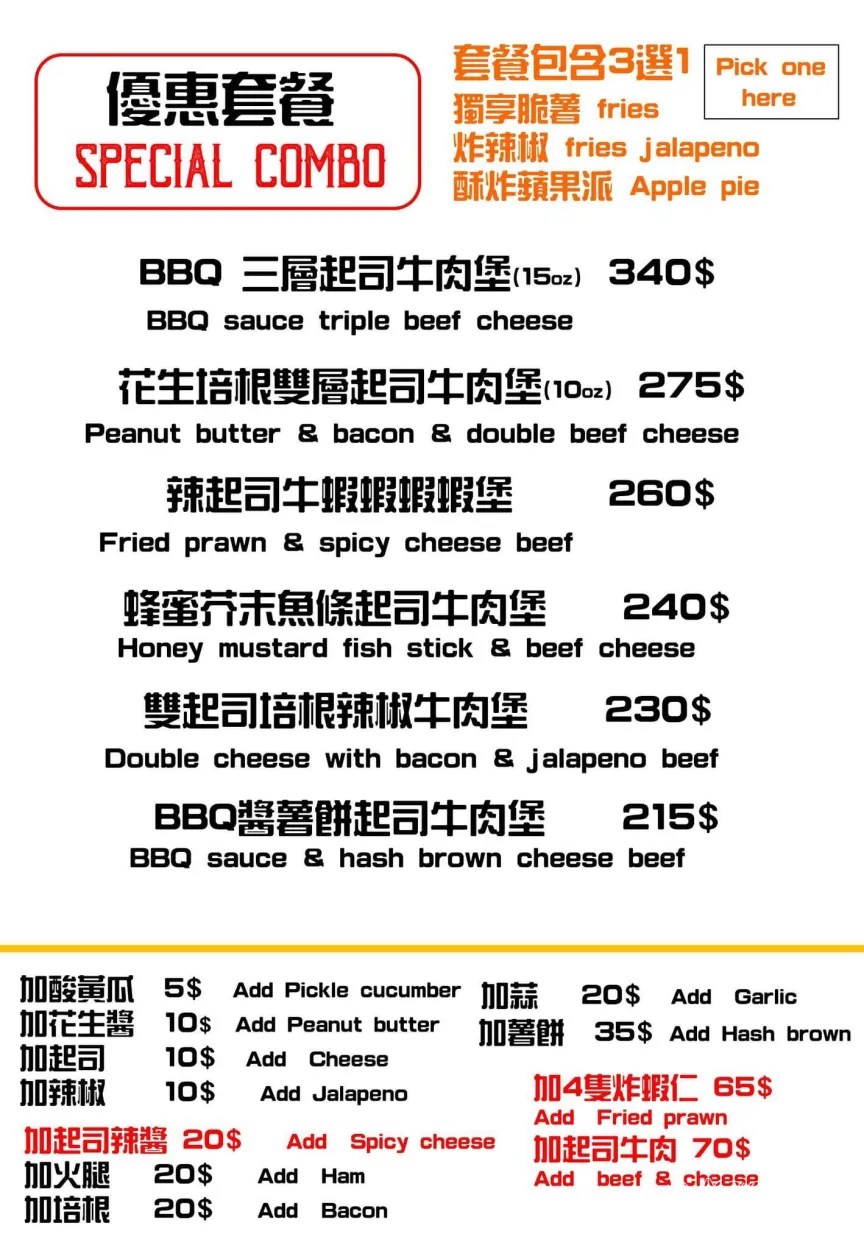 優惠套餐
SPECIAL COMBO

套餐包含3選1
獨享脆薯 fries
炸辣椒 fries jalapeno
酥炸蘋果派 Apple pie

Pick one here

BBQ 三層起司牛肉堡(15oz) 340$
BBQ sauce triple beef cheese

花生培根雙層起司牛肉堡(10oz) 275$
Peanut butter & bacon & double beef cheese

辣起司牛蝦蝦蝦蝦堡 260$
Fried prawn & spicy cheese beef

蜂蜜芥末魚條起司牛肉堡 240$
Honey mustard fish stick & beef cheese

雙起司培根辣椒牛肉堡 230$
Double cheese with bacon & jalapeno beef

BBQ醬薯餅起司牛肉堡 215$
BBQ sauce & hash brown cheese beef

加酸黃瓜 5$ Add Pickle cucumber
加花生醬 10$ Add Peanut butter
加起司 10$ Add Cheese
加辣椒 10$ Add Jalapeno
加起司辣醬 20$ Add Spicy cheese
加火腿 20$ Add Ham
加培根 20$ Add Bacon

加蒜 20$ Add Garlic
加薯餅 35$ Add Hash brown
加4隻炸蝦仁 65$
Add Fried prawn
加起司牛肉 70$
Add beef & cheese